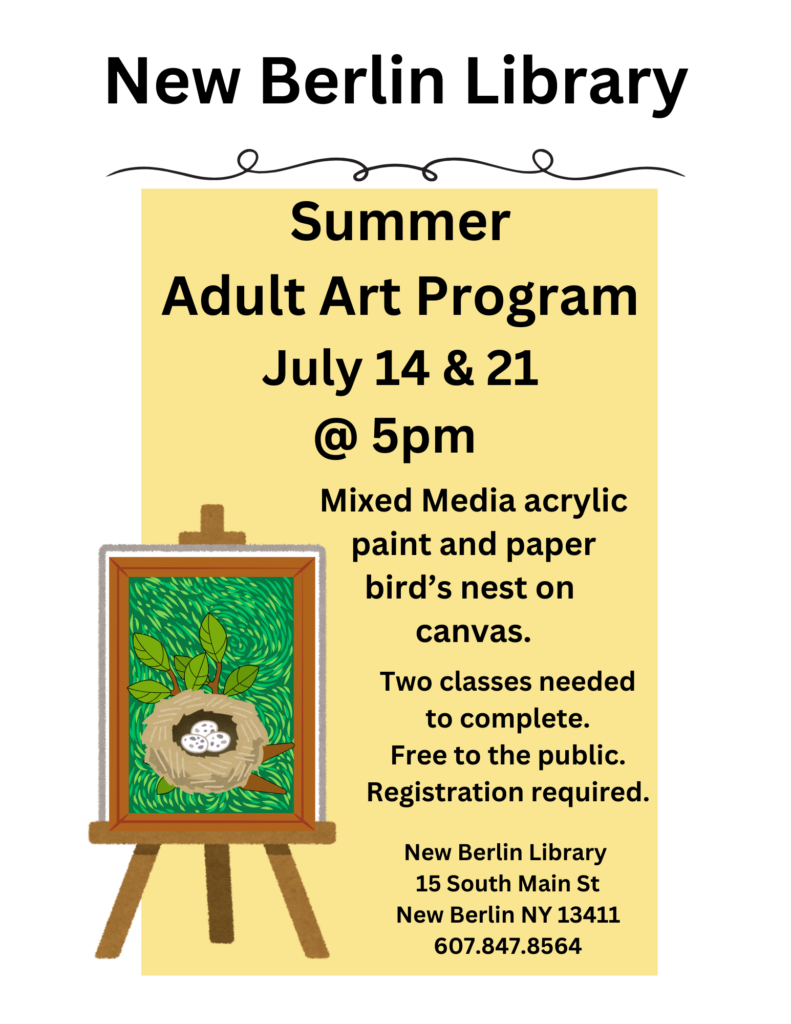 New Berlin Library

Summer
Adult Art Program
July 14 & 21
@ 5pm

Mixed Media acrylic paint and paper bird's nest on canvas.

Two classes needed to complete.
Free to the public.
Registration required.

New Berlin Library
15 South Main St
New Berlin NY 13411
607.847.8564